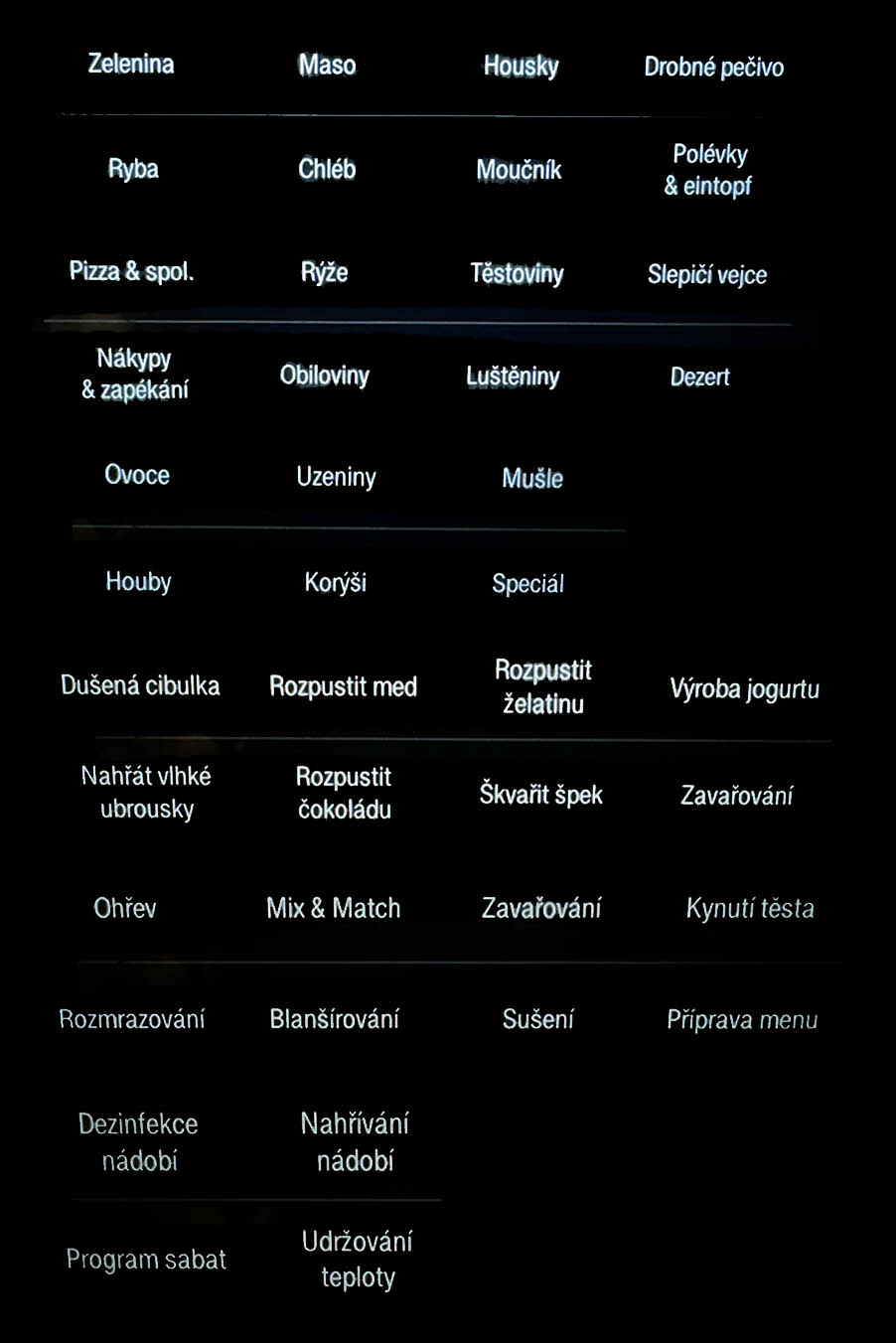 Zelenina
Maso
Housky
Drobné pečivo

Ryba
Chléb
Moučník
Polévky & eintopf

Pizza & spol.
Rýže
Těstoviny
Slepičí vejce

Nákypy & zapékání
Obiloviny
Luštěniny
Dezert

Ovoce
Uzeniny
Mušle

Houby
Korýši
Speciál

Dušená cibulka
Rozpustit med
Rozpustit želatinu
Výroba jogurtu

Nahřát vlhké ubrousky
Rozpustit čokoládu
Škvařit špek
Zavařování

Ohřev
Mix & Match
Zavařování
Kynutí těsta

Rozmrazování
Blanšírování
Sušení
Příprava menu

Dezinfekce nádobí
Nahřívání nádobí

Program sabat
Udržování teploty